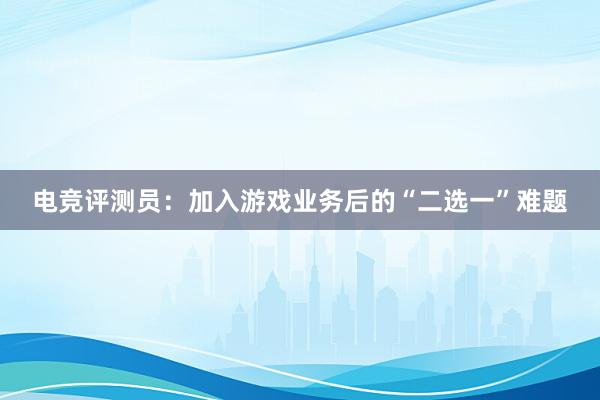 电竞评测员：加入游戏业务后的“二选一”难题